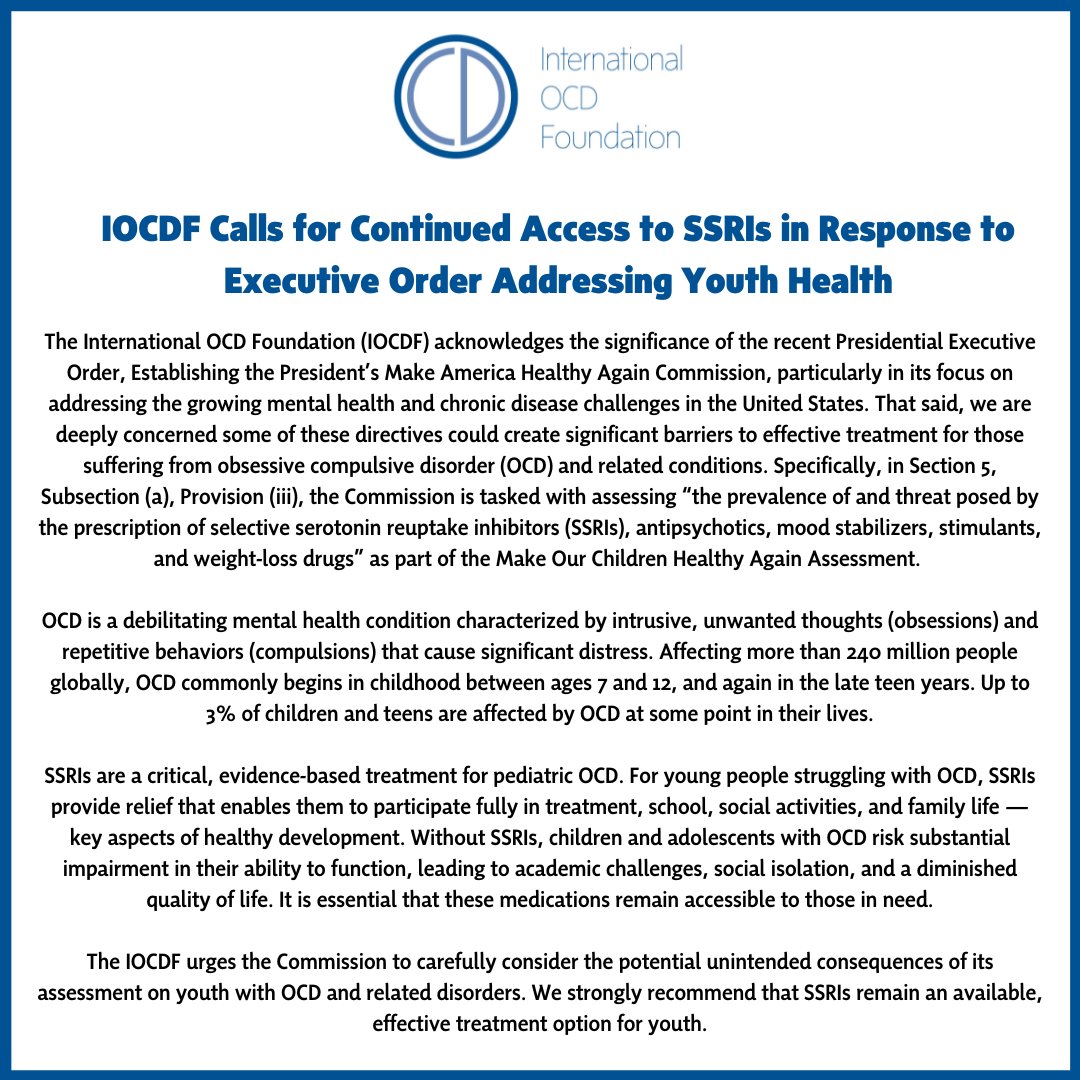 International OCD Foundation

IOCDF Calls for Continued Access to SSRIs in Response to Executive Order Addressing Youth Health

The International OCD Foundation (IOCDF) acknowledges the significance of the recent Presidential Executive Order, Establishing the President's Make America Healthy Again Commission, particularly in its focus on addressing the growing mental health and chronic disease challenges in the United States. That said, we are deeply concerned some of these directives could create significant barriers to effective treatment for those suffering from obsessive compulsive disorder (OCD) and related conditions. Specifically, in Section 5, Subsection (a), Provision (iii), the Commission is tasked with assessing "the prevalence of and threat posed by the prescription of selective serotonin reuptake inhibitors (SSRIs), antipsychotics, mood stabilizers, stimulants, and weight-loss drugs" as part of the Make Our Children Healthy Again Assessment.

OCD is a debilitating mental health condition characterized by intrusive, unwanted thoughts (obsessions) and repetitive behaviors (compulsions) that cause significant distress. Affecting more than 240 million people globally, OCD commonly begins in childhood between ages 7 and 12, and again in the late teen years. Up to 3% of children and teens are affected by OCD at some point in their lives.

SSRIs are a critical, evidence-based treatment for pediatric OCD. For young people struggling with OCD, SSRIs provide relief that enables them to participate fully in treatment, school, social activities, and family life — key aspects of healthy development. Without SSRIs, children and adolescents with OCD risk substantial impairment in their ability to function, leading to academic challenges, social isolation, and a diminished quality of life. It is essential that these medications remain accessible to those in need.

The IOCDF urges the Commission to carefully consider the potential unintended consequences of its assessment on youth with OCD and related disorders. We strongly recommend that SSRIs remain an available, effective treatment option for youth.